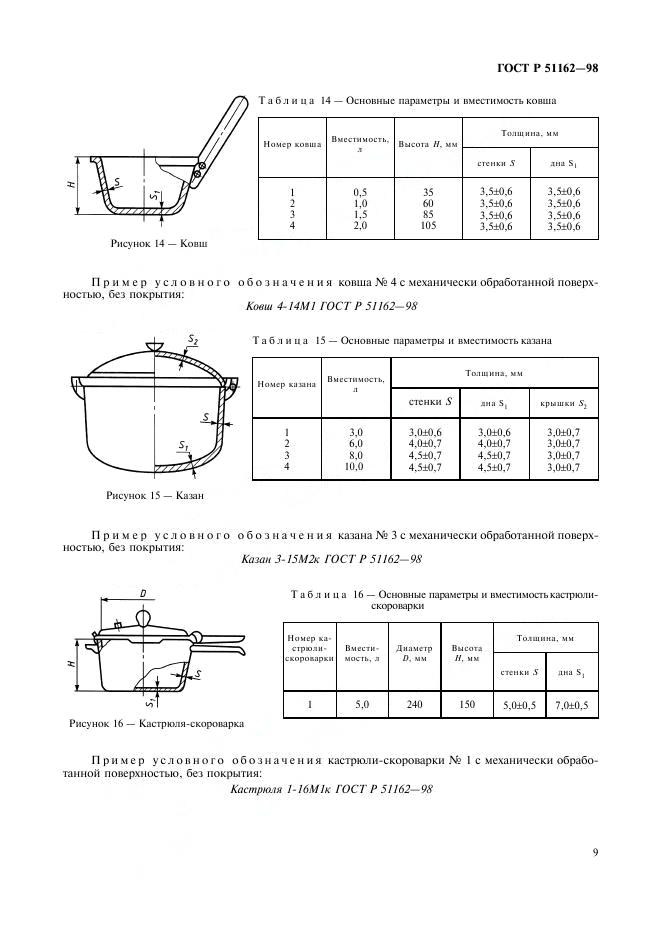 ГОСТ Р 51162—98

$H$

$S$

$S_1$

Рисунок 14 — Ковш

Таблица 14 — Основные параметры и вместимость ковша

| Номер ковша | Вместимость, л | Высота $H$, мм | Толщина, мм стенки $S$ | Толщина, мм дна $S_1$ |
|---|---|---|---|---|
| 1 | 0,5 | 35 | 3,5±0,6 | 3,5±0,6 |
| 2 | 1,0 | 60 | 3,5±0,6 | 3,5±0,6 |
| 3 | 1,5 | 85 | 3,5±0,6 | 3,5±0,6 |
| 4 | 2,0 | 105 | 3,5±0,6 | 3,5±0,6 |

Пример условного обозначения ковша № 4 с механически обработанной поверхностью, без покрытия:

Ковш 4-14М1 ГОСТ Р 51162—98

$S_2$

$S$

$S_1$

Рисунок 15 — Казан

Таблица 15 — Основные параметры и вместимость казана

| Номер казана | Вместимость, л | Толщина, мм стенки $S$ | Толщина, мм дна $S_1$ | Толщина, мм крышки $S_2$ |
|---|---|---|---|---|
| 1 | 3,0 | 3,0±0,6 | 3,0±0,6 | 3,0±0,7 |
| 2 | 6,0 | 4,0±0,7 | 4,0±0,7 | 3,0±0,7 |
| 3 | 8,0 | 4,5±0,7 | 4,5±0,7 | 3,0±0,7 |
| 4 | 10,0 | 4,5±0,7 | 4,5±0,7 | 3,0±0,7 |

Пример условного обозначения казана № 3 с механически обработанной поверхностью, без покрытия:

Казан 3-15М2к ГОСТ Р 51162—98

$D$

$H$

$S$

$S_1$

Рисунок 16 — Кастрюля-скороварка

Таблица 16 — Основные параметры и вместимость кастрюли-скороварки

| Номер кастрюли-скороварки | Вместимость, л | Диаметр $D$, мм | Высота $H$, мм | Толщина, мм стенки $S$ | Толщина, мм дна $S_1$ |
|---|---|---|---|---|---|
| 1 | 5,0 | 240 | 150 | 5,0±0,5 | 7,0±0,5 |

Пример условного обозначения кастрюли-скороварки № 1 с механически обработанной поверхностью, без покрытия:

Кастрюля 1-16М1к ГОСТ Р 51162—98

9